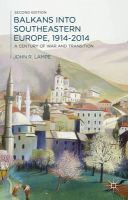 SECOND EDITION

BALKANS INTO SOUTHEASTERN EUROPE, 1914-2014

A CENTURY OF WAR AND TRANSITION

JOHN R. LAMPE